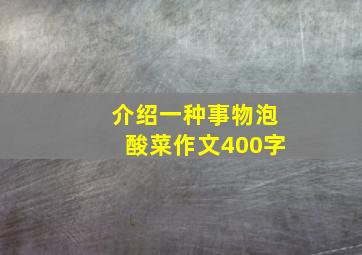 介绍一种事物泡酸菜作文400字